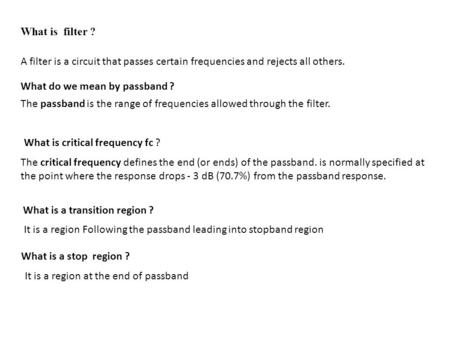 What is filter ?

A filter is a circuit that passes certain frequencies and rejects all others.

What do we mean by passband ?

The passband is the range of frequencies allowed through the filter.

What is critical frequency fc ?

The critical frequency defines the end (or ends) of the passband. is normally specified at the point where the response drops - 3 dB (70.7%) from the passband response.

What is a transition region ?

It is a region Following the passband leading into stopband region

What is a stop region ?

It is a region at the end of passband